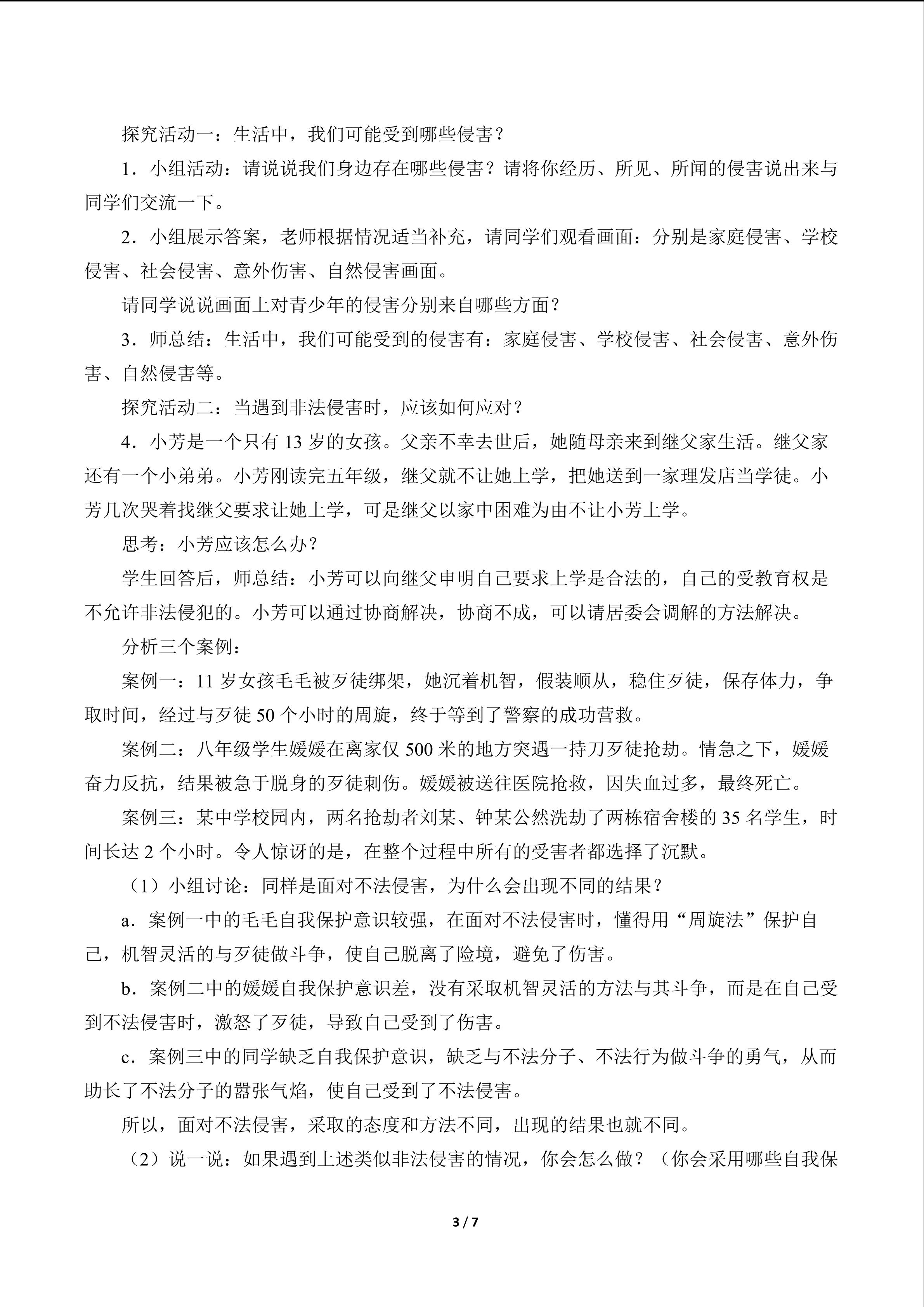 探究活动一：生活中，我们可能受到哪些侵害？

1．小组活动：请说说我们身边存在哪些侵害？请将你经历、所见、所闻的侵害说出来与同学们交流一下。

2．小组展示答案，老师根据情况适当补充，请同学们观看画面：分别是家庭侵害、学校侵害、社会侵害、意外伤害、自然侵害画面。

请同学说说画面上对青少年的侵害分别来自哪些方面？

3．师总结：生活中，我们可能受到的侵害有：家庭侵害、学校侵害、社会侵害、意外伤害、自然侵害等。

探究活动二：当遇到非法侵害时，应该如何应对？

4．小芳是一个只有13岁的女孩。父亲不幸去世后，她随母亲来到继父家生活。继父家还有一个小弟弟。小芳刚读完五年级，继父就不让她上学，把她送到一家理发店当学徒。小芳几次哭着找继父要求让她上学，可是继父以家中困难为由不让小芳上学。

思考：小芳应该怎么办？

学生回答后，师总结：小芳可以向继父申明自己要求上学是合法的，自己的受教育权是不允许非法侵犯的。小芳可以通过协商解决，协商不成，可以请居委会调解的方法解决。

分析三个案例：

案例一：11岁女孩毛毛被歹徒绑架，她沉着机智，假装顺从，稳住歹徒，保存体力，争取时间，经过与歹徒50个小时的周旋，终于等到了警察的成功营救。

案例二：八年级学生媛媛在离家仅500米的地方突遇一持刀歹徒抢劫。情急之下，媛媛奋力反抗，结果被急于脱身的歹徒刺伤。媛媛被送往医院抢救，因失血过多，最终死亡。

案例三：某中学校园内，两名抢劫者刘某、钟某公然洗劫了两栋宿舍楼的35名学生，时间长达2个小时。令人惊讶的是，在整个过程中所有的受害者都选择了沉默。

（1）小组讨论：同样是面对不法侵害，为什么会出现不同的结果？

a．案例一中的毛毛自我保护意识较强，在面对不法侵害时，懂得用“周旋法”保护自己，机智灵活的与歹徒做斗争，使自己脱离了险境，避免了伤害。

b．案例二中的媛媛自我保护意识差，没有采取机智灵活的方法与其斗争，而是在自己受到不法侵害时，激怒了歹徒，导致自己受到了伤害。

c．案例三中的同学缺乏自我保护意识，缺乏与不法分子、不法行为做斗争的勇气，从而助长了不法分子的嚣张气焰，使自己受到了不法侵害。

所以，面对不法侵害，采取的态度和方法不同，出现的结果也就不同。

（2）说一说：如果遇到上述类似非法侵害的情况，你会怎么做？（你会采用哪些自我保

3 / 7